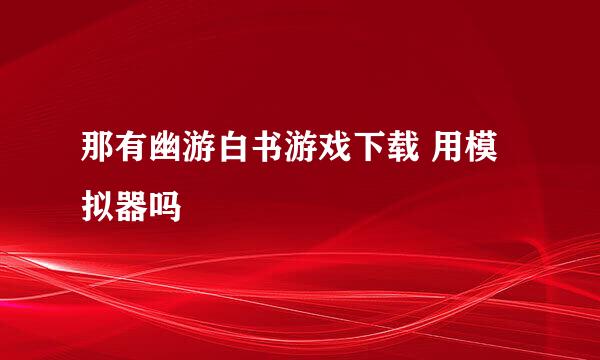 那有幽游白书游戏下载 用模拟器吗